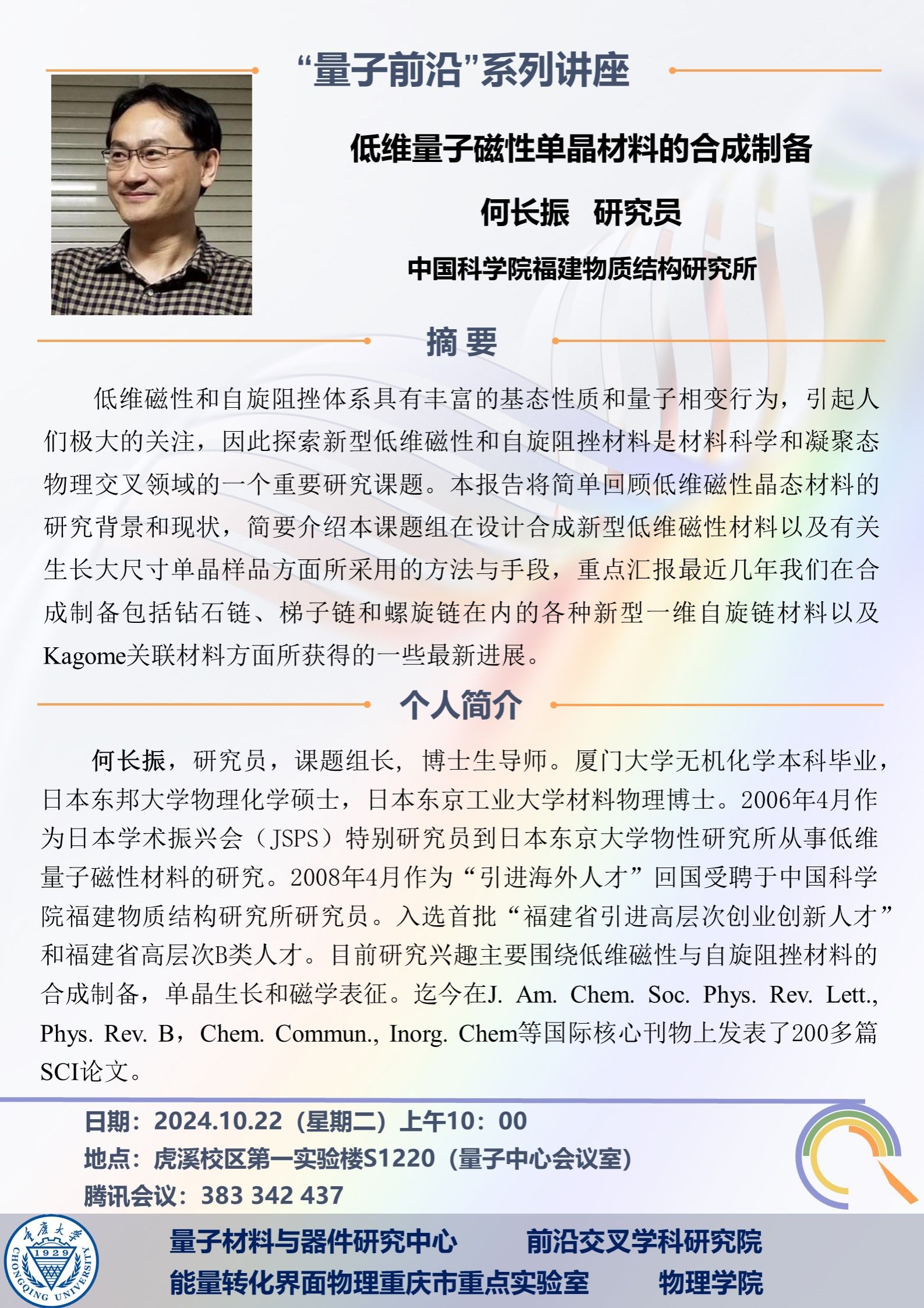 “量子前沿”系列讲座

低维量子磁性单晶材料的合成制备

何长振　研究员

中国科学院福建物质结构研究所

摘 要

低维磁性和自旋阻挫体系具有丰富的基态性质和量子相变行为，引起人们极大的关注，因此探索新型低维磁性和自旋阻挫材料是材料科学和凝聚态物理交叉领域的一个重要研究课题。本报告将简单回顾低维磁性晶态材料的研究背景和现状，简要介绍本课题组在设计合成新型低维磁性材料以及有关生长大尺寸单晶样品方面所采用的方法与手段，重点汇报最近几年我们在合成制备包括钻石链、梯子链和螺旋链在内的各种新型一维自旋链材料以及Kagome关联材料方面所获得的一些最新进展。

个人简介

何长振，研究员，课题组长，博士生导师。厦门大学无机化学本科毕业，日本东邦大学物理化学硕士，日本东京工业大学材料物理博士。2006年4月作为日本学术振兴会（JSPS）特别研究员到日本东京大学物性研究所从事低维量子磁性材料的研究。2008年4月作为“引进海外人才”回国受聘于中国科学院福建物质结构研究所研究员。入选首批“福建省引进高层次创业创新人才”和福建省高层次B类人才。目前研究兴趣主要围绕低维磁性与自旋阻挫材料的合成制备，单晶生长和磁学表征。迄今在J. Am. Chem. Soc. Phys. Rev. Lett., Phys. Rev. B，Chem. Commun., Inorg. Chem等国际核心刊物上发表了200多篇SCI论文。

日期：2024.10.22（星期二）上午10：00
地点：虎溪校区第一实验楼S1220（量子中心会议室）
腾讯会议：383 342 437

重庆大学 1929 CHONGQING UNIVERSITY

量子材料与器件研究中心　前沿交叉学科研究院
能量转化界面物理重庆市重点实验室　物理学院